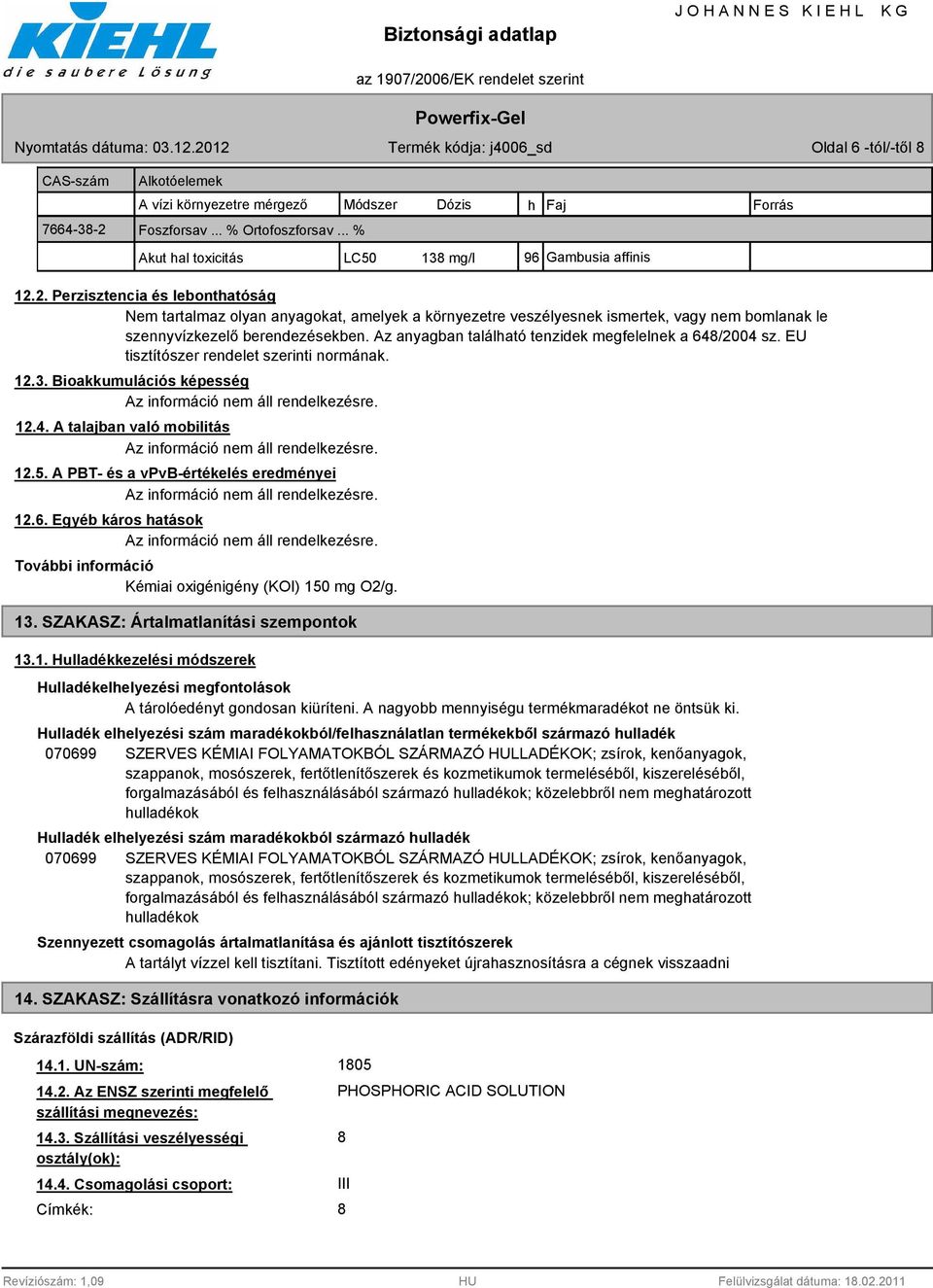 KIEHL
die saubere Lösung

Biztonsági adatlap

JOHANNES KIEHL KG

az 1907/2006/EK rendelet szerint

Powerfix-Gel

Nyomtatás dátuma: 03.12.2012

Termék kódja: j4006_sd

Oldal 6 -tól/-től 8

| CAS-szám | Alkotóelemek | | | | | |
|---|---|---|---|---|---|---|
| | A vízi környezetre mérgező | Módszer | Dózis | h | Faj | Forrás |
| 7664-38-2 | Foszforsav ... % Ortofoszforsav ... % | | | | | |
| | Akut hal toxicitás | LC50 | 138 mg/l | 96 | Gambusia affinis | |

12.2. Perzisztencia és lebonthatóság

Nem tartalmaz olyan anyagokat, amelyek a környezetre veszélyesnek ismertek, vagy nem bomlanak le szennyvízkezelő berendezésekben. Az anyagban található tenzidek megfelelnek a 648/2004 sz. EU tisztítószer rendelet szerinti normának.

12.3. Bioakkumulációs képesség

Az információ nem áll rendelkezésre.

12.4. A talajban való mobilitás

Az információ nem áll rendelkezésre.

12.5. A PBT- és a vPvB-értékelés eredményei

Az információ nem áll rendelkezésre.

12.6. Egyéb káros hatások

Az információ nem áll rendelkezésre.

További információ

Kémiai oxigénigény (KOI) 150 mg O2/g.

13. SZAKASZ: Ártalmatlanítási szempontok

13.1. Hulladékkezelési módszerek

Hulladékelhelyezési megfontolások

A tárolóedényt gondosan kiüríteni. A nagyobb mennyiségu termékmaradékot ne öntsük ki.

Hulladék elhelyezési szám maradékokból/felhasználatlan termékekből származó hulladék

070699 SZERVES KÉMIAI FOLYAMATOKBÓL SZÁRMAZÓ HULLADÉKOK; zsírok, kenőanyagok, szappanok, mosószerek, fertőtlenítőszerek és kozmetikumok termeléséből, kiszereléséből, forgalmazásából és felhasználásából származó hulladékok; közelebbről nem meghatározott hulladékok

Hulladék elhelyezési szám maradékokból származó hulladék

070699 SZERVES KÉMIAI FOLYAMATOKBÓL SZÁRMAZÓ HULLADÉKOK; zsírok, kenőanyagok, szappanok, mosószerek, fertőtlenítőszerek és kozmetikumok termeléséből, kiszereléséből, forgalmazásából és felhasználásából származó hulladékok; közelebbről nem meghatározott hulladékok

Szennyezett csomagolás ártalmatlanítása és ajánlott tisztítószerek

A tartályt vízzel kell tisztítani. Tisztított edényeket újrahasznosításra a cégnek visszaadni

14. SZAKASZ: Szállításra vonatkozó információk

Szárazföldi szállítás (ADR/RID)

14.1. UN-szám: 1805

14.2. Az ENSZ szerinti megfelelő szállítási megnevezés: PHOSPHORIC ACID SOLUTION

14.3. Szállítási veszélyességi osztály(ok): 8

14.4. Csomagolási csoport: III

Címkék: 8

Revíziószám: 1,09    HU    Felülvizsgálat dátuma: 18.02.2011